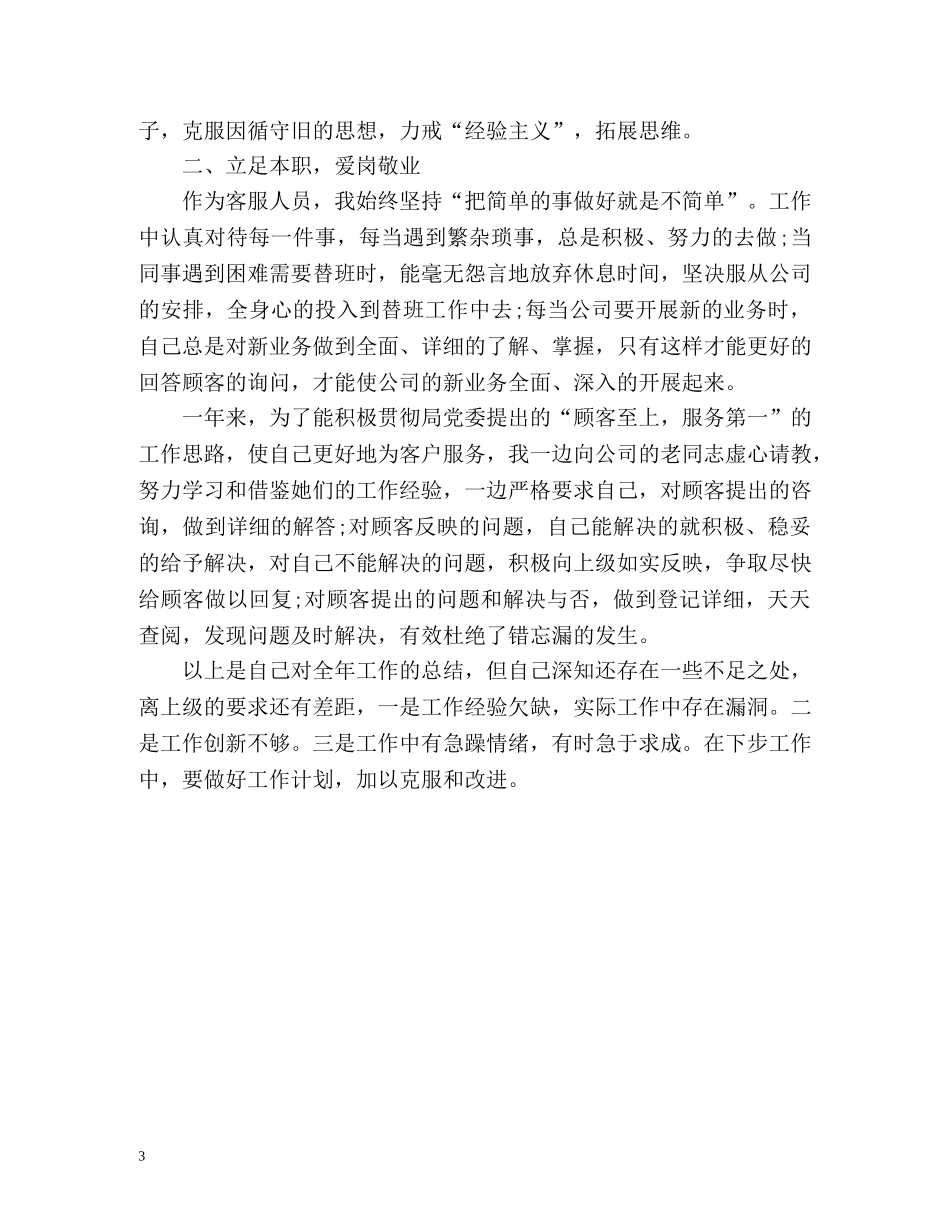 子，克服因循守旧的思想，力戒“经验主义”，拓展思维。

二、立足本职，爱岗敬业

作为客服人员，我始终坚持“把简单的事做好就是不简单”。工作中认真对待每一件事，每当遇到繁杂琐事，总是积极、努力的去做;当同事遇到困难需要替班时，能毫无怨言地放弃休息时间，坚决服从公司的安排，全身心的投入到替班工作中去;每当公司要开展新的业务时，自己总是对新业务做到全面、详细的了解、掌握，只有这样才能更好的回答顾客的询问，才能使公司的新业务全面、深入的开展起来。

一年来，为了能积极贯彻局党委提出的“顾客至上，服务第一”的工作思路，使自己更好地为客户服务，我一边向公司的老同志虚心请教，努力学习和借鉴她们的工作经验，一边严格要求自己，对顾客提出的咨询，做到详细的解答;对顾客反映的问题，自己能解决的就积极、稳妥的给予解决，对自己不能解决的问题，积极向上级如实反映，争取尽快给顾客做以回复;对顾客提出的问题和解决与否，做到登记详细，天天查阅，发现问题及时解决，有效杜绝了错忘漏的发生。

以上是自己对全年工作的总结，但自己深知还存在一些不足之处，离上级的要求还有差距，一是工作经验欠缺，实际工作中存在漏洞。二是工作创新不够。三是工作中有急躁情绪，有时急于求成。在下步工作中，要做好工作计划，加以克服和改进。

3